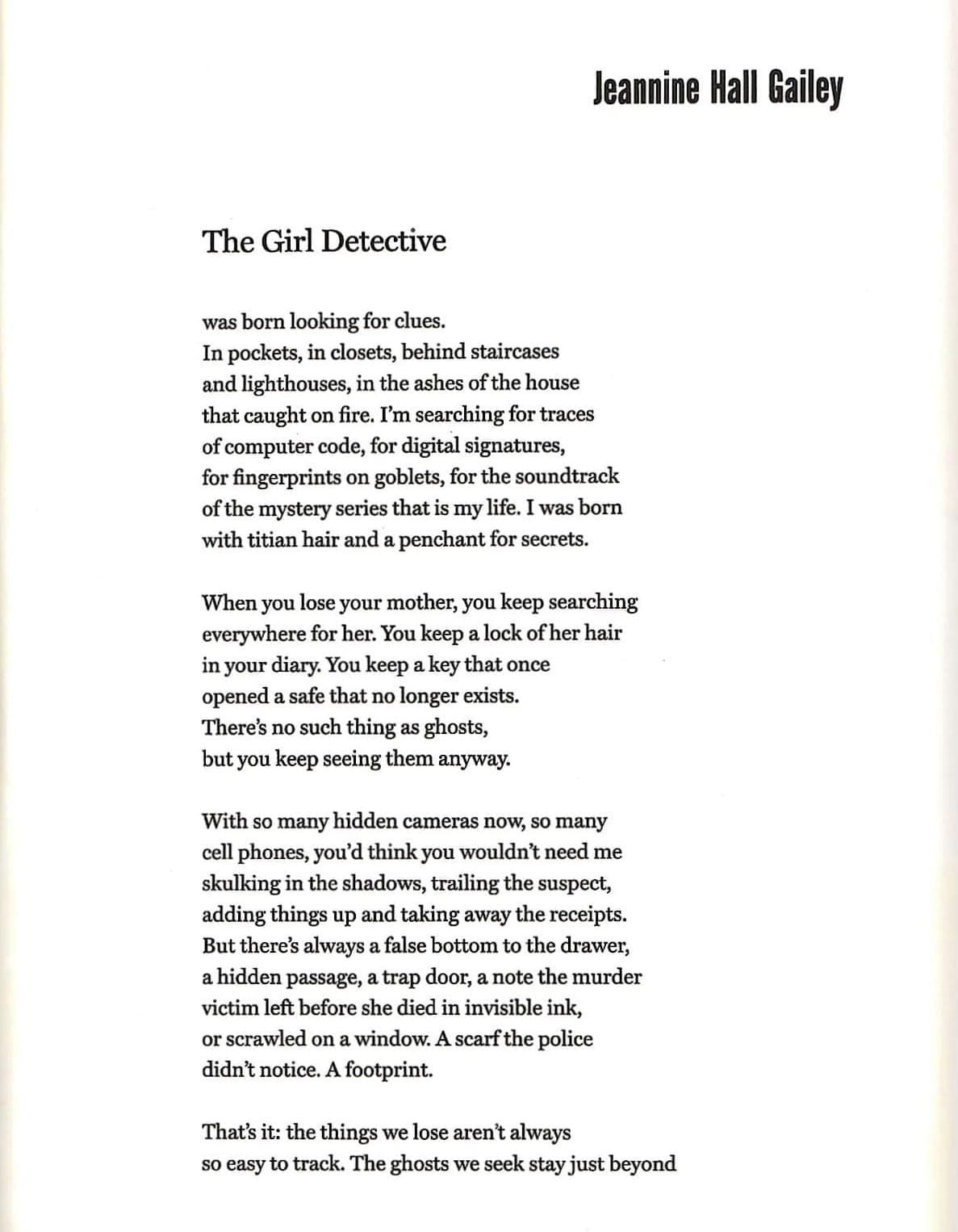 Jeannine Hall Gailey

The Girl Detective

was born looking for clues.
In pockets, in closets, behind staircases
and lighthouses, in the ashes of the house
that caught on fire. I'm searching for traces
of computer code, for digital signatures,
for fingerprints on goblets, for the soundtrack
of the mystery series that is my life. I was born
with titian hair and a penchant for secrets.

When you lose your mother, you keep searching
everywhere for her. You keep a lock of her hair
in your diary. You keep a key that once
opened a safe that no longer exists.
There's no such thing as ghosts,
but you keep seeing them anyway.

With so many hidden cameras now, so many
cell phones, you'd think you wouldn't need me
skulking in the shadows, trailing the suspect,
adding things up and taking away the receipts.
But there's always a false bottom to the drawer,
a hidden passage, a trap door, a note the murder
victim left before she died in invisible ink,
or scrawled on a window. A scarf the police
didn't notice. A footprint.

That's it: the things we lose aren't always
so easy to track. The ghosts we seek stay just beyond